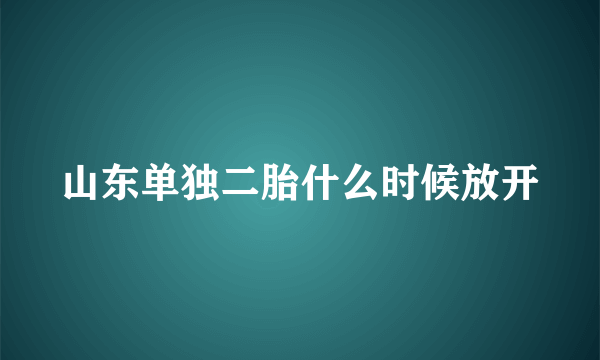 山东单独二胎什么时候放开